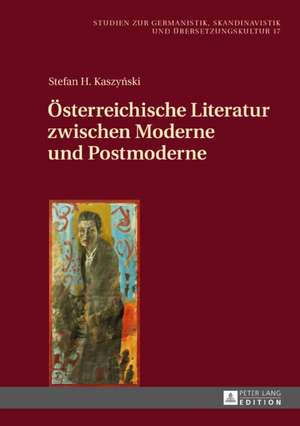 STUDIEN ZUR GERMANISTIK, SKANDINAVISTIK UND ÜBERSETZUNGSKULTUR 17

Stefan H. Kaszyński

Österreichische Literatur zwischen Moderne und Postmoderne

PETER LANG EDITION